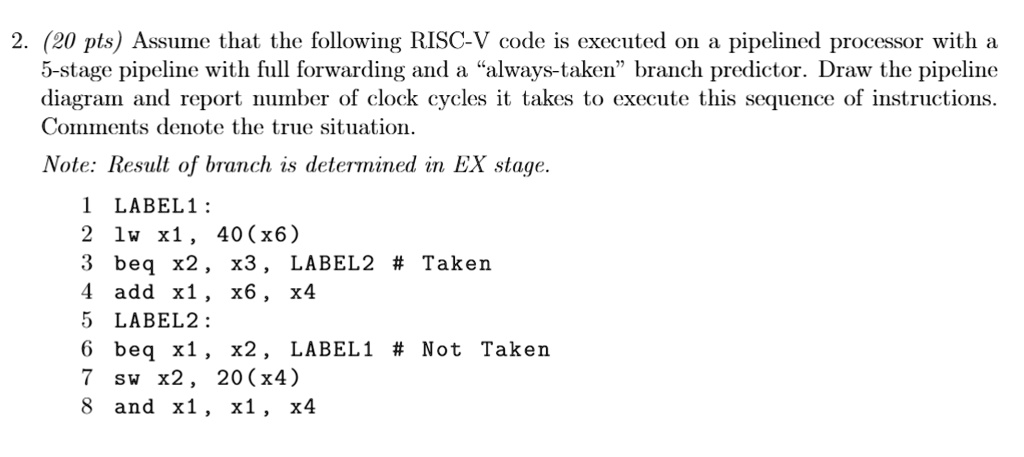 2. (20 pts) Assume that the following RISC-V code is executed on a pipelined processor with a 5-stage pipeline with full forwarding and a "always-taken" branch predictor. Draw the pipeline diagram and report number of clock cycles it takes to execute this sequence of instructions. Comments denote the true situation.

Note: Result of branch is determined in EX stage.

1 LABEL1:
2 lw x1, 40(x6)
3 beq x2, x3, LABEL2 # Taken
4 add x1, x6, x4
5 LABEL2:
6 beq x1, x2, LABEL1 # Not Taken
7 sw x2, 20(x4)
8 and x1, x1, x4